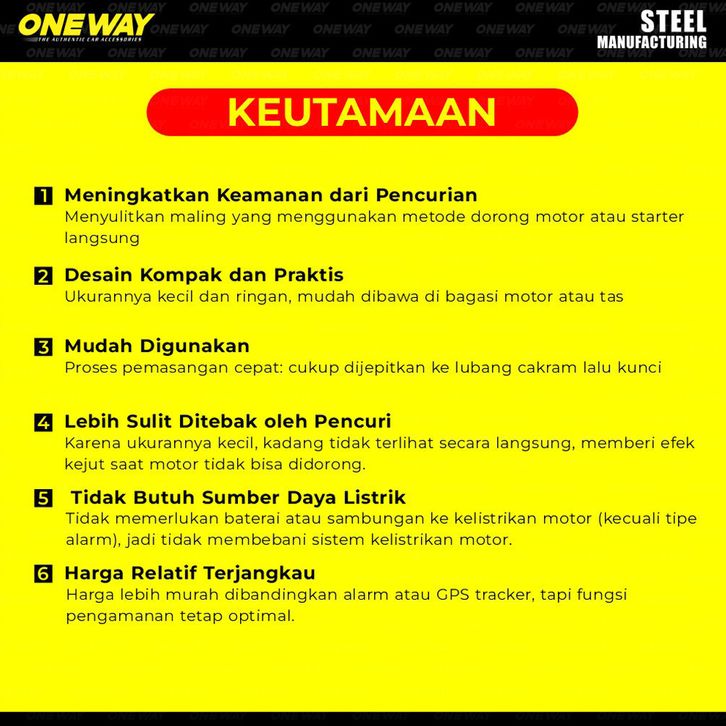 ONE WAY
THE AUTHENTIC CAR ACCESSORIES

STEEL
MANUFACTURING

KEUTAMAAN

1 Meningkatkan Keamanan dari Pencurian
Menyulitkan maling yang menggunakan metode dorong motor atau starter langsung

2 Desain Kompak dan Praktis
Ukurannya kecil dan ringan, mudah dibawa di bagasi motor atau tas

3 Mudah Digunakan
Proses pemasangan cepat: cukup dijepitkan ke lubang cakram lalu kunci

4 Lebih Sulit Ditebak oleh Pencuri
Karena ukurannya kecil, kadang tidak terlihat secara langsung, memberi efek kejut saat motor tidak bisa didorong.

5 Tidak Butuh Sumber Daya Listrik
Tidak memerlukan baterai atau sambungan ke kelistrikan motor (kecuali tipe alarm), jadi tidak membebani sistem kelistrikan motor.

6 Harga Relatif Terjangkau
Harga lebih murah dibandingkan alarm atau GPS tracker, tapi fungsi pengamanan tetap optimal.